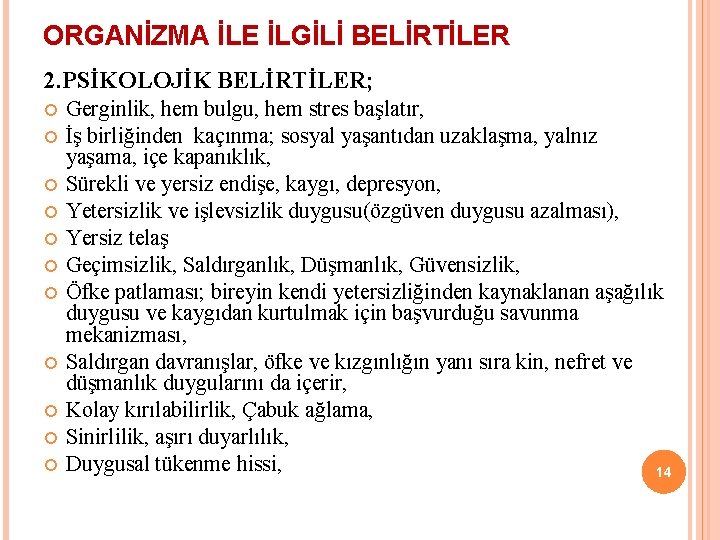 ORGANİZMA İLE İLGİLİ BELİRTİLER

2.PSİKOLOJİK BELİRTİLER;

Gerginlik, hem bulgu, hem stres başlatır,

İş birliğinden kaçınma; sosyal yaşantıdan uzaklaşma, yalnız yaşama, içe kapanıklık,

Sürekli ve yersiz endişe, kaygı, depresyon,

Yetersizlik ve işlevsizlik duygusu(özgüven duygusu azalması),

Yersiz telaş

Geçimsizlik, Saldırganlık, Düşmanlık, Güvensizlik,

Öfke patlaması; bireyin kendi yetersizliğinden kaynaklanan aşağılık duygusu ve kaygıdan kurtulmak için başvurduğu savunma mekanizması,

Saldırgan davranışlar, öfke ve kızgınlığın yanı sıra kin, nefret ve düşmanlık duygularını da içerir,

Kolay kırılabilirlik, Çabuk ağlama,

Sinirlilik, aşırı duyarlılık,

Duygusal tükenme hissi,

14